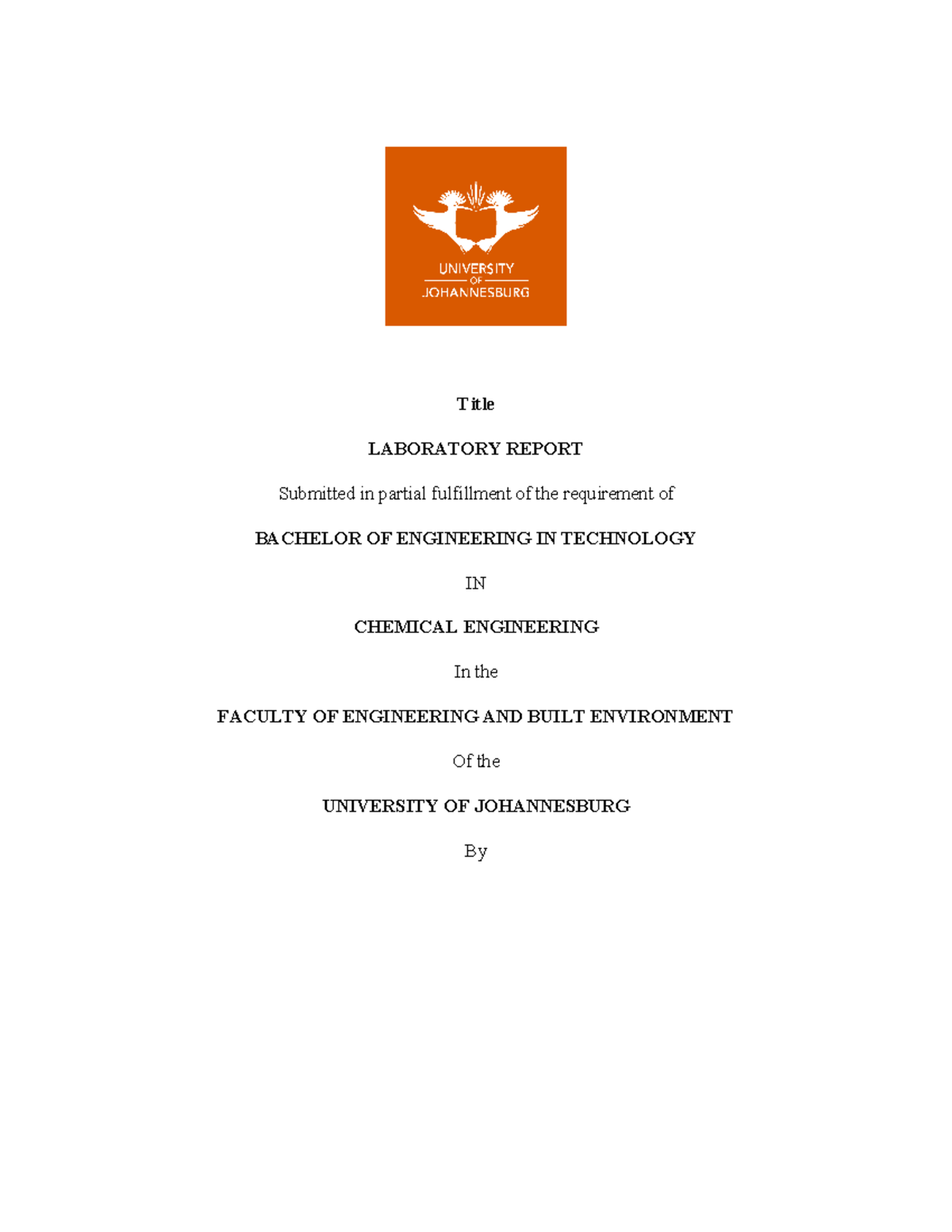 UNIVERSITY
OF
JOHANNESBURG

Title

LABORATORY REPORT

Submitted in partial fulfillment of the requirement of

BACHELOR OF ENGINEERING IN TECHNOLOGY

IN

CHEMICAL ENGINEERING

In the

FACULTY OF ENGINEERING AND BUILT ENVIRONMENT

Of the

UNIVERSITY OF JOHANNESBURG

By